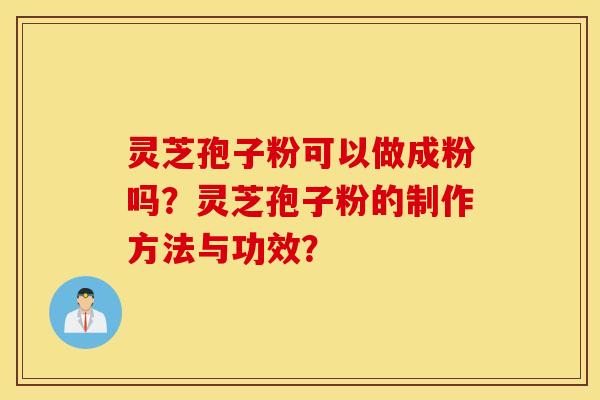 灵芝孢子粉可以做成粉吗？灵芝孢子粉的制作方法与功效？